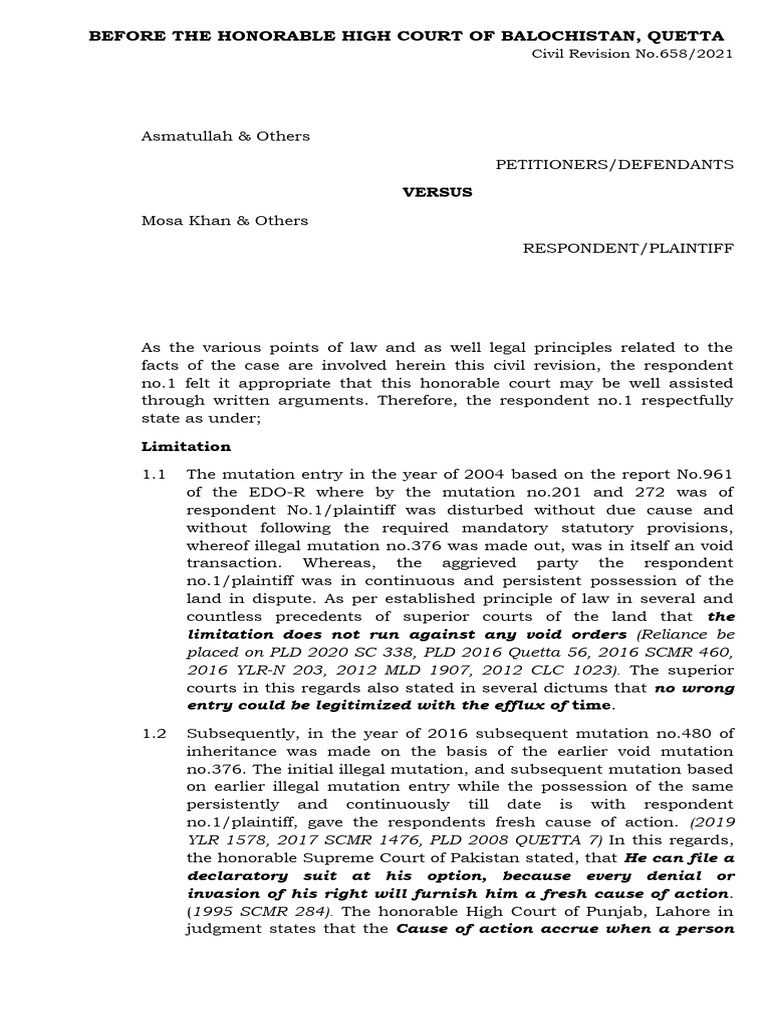 BEFORE THE HONORABLE HIGH COURT OF BALOCHISTAN, QUETTA

Civil Revision No.658/2021

Asmatullah & Others

PETITIONERS/DEFENDANTS

VERSUS

Mosa Khan & Others

RESPONDENT/PLAINTIFF

As the various points of law and as well legal principles related to the facts of the case are involved herein this civil revision, the respondent no.1 felt it appropriate that this honorable court may be well assisted through written arguments. Therefore, the respondent no.1 respectfully state as under;

Limitation

1.1 The mutation entry in the year of 2004 based on the report No.961 of the EDO-R where by the mutation no.201 and 272 was of respondent No.1/plaintiff was disturbed without due cause and without following the required mandatory statutory provisions, whereof illegal mutation no.376 was made out, was in itself an void transaction. Whereas, the aggrieved party the respondent no.1/plaintiff was in continuous and persistent possession of the land in dispute. As per established principle of law in several and countless precedents of superior courts of the land that the limitation does not run against any void orders (Reliance be placed on PLD 2020 SC 338, PLD 2016 Quetta 56, 2016 SCMR 460, 2016 YLR-N 203, 2012 MLD 1907, 2012 CLC 1023). The superior courts in this regards also stated in several dictums that no wrong entry could be legitimized with the efflux of time.

1.2 Subsequently, in the year of 2016 subsequent mutation no.480 of inheritance was made on the basis of the earlier void mutation no.376. The initial illegal mutation, and subsequent mutation based on earlier illegal mutation entry while the possession of the same persistently and continuously till date is with respondent no.1/plaintiff, gave the respondents fresh cause of action. (2019 YLR 1578, 2017 SCMR 1476, PLD 2008 QUETTA 7) In this regards, the honorable Supreme Court of Pakistan stated, that He can file a declaratory suit at his option, because every denial or invasion of his right will furnish him a fresh cause of action. (1995 SCMR 284). The honorable High Court of Punjab, Lahore in judgment states that the Cause of action accrue when a person